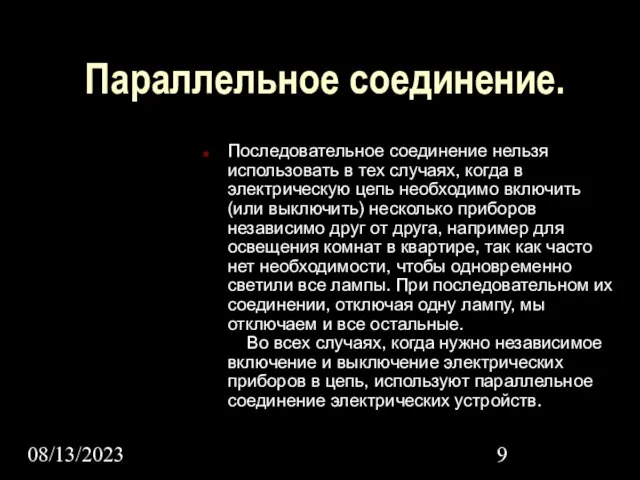 Параллельное соединение.

Последовательное соединение нельзя использовать в тех случаях, когда в электрическую цепь необходимо включить (или выключить) несколько приборов независимо друг от друга, например для освещения комнат в квартире, так как часто нет необходимости, чтобы одновременно светили все лампы. При последовательном их соединении, отключая одну лампу, мы отключаем и все остальные.

Во всех случаях, когда нужно независимое включение и выключение электрических приборов в цепь, используют параллельное соединение электрических устройств.

08/13/2023

9